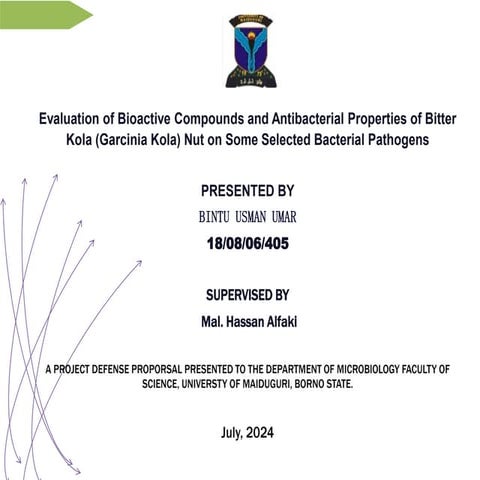 Evaluation of Bioactive Compounds and Antibacterial Properties of Bitter Kola (Garcinia Kola) Nut on Some Selected Bacterial Pathogens

PRESENTED BY

BINTU USMAN UMAR

18/08/06/405

SUPERVISED BY

Mal. Hassan Alfaki

A PROJECT DEFENSE PROPORSAL PRESENTED TO THE DEPARTMENT OF MICROBIOLOGY FACULTY OF SCIENCE, UNIVERSTY OF MAIDUGURI, BORNO STATE.

July, 2024